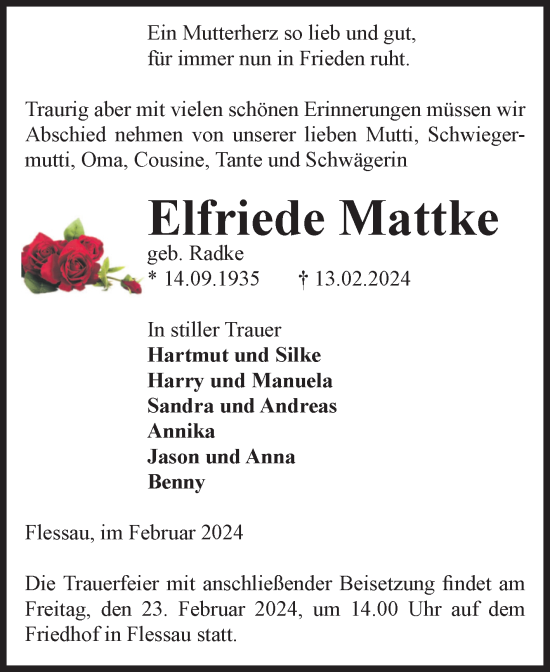 Ein Mutterherz so lieb und gut,
für immer nun in Frieden ruht.

Traurig aber mit vielen schönen Erinnerungen müssen wir Abschied nehmen von unserer lieben Mutti, Schwiegermutti, Oma, Cousine, Tante und Schwägerin

Elfriede Mattke
geb. Radke
* 14.09.1935 † 13.02.2024

In stiller Trauer
Hartmut und Silke
Harry und Manuela
Sandra und Andreas
Annika
Jason und Anna
Benny

Flessau, im Februar 2024

Die Trauerfeier mit anschließender Beisetzung findet am Freitag, den 23. Februar 2024, um 14.00 Uhr auf dem Friedhof in Flessau statt.